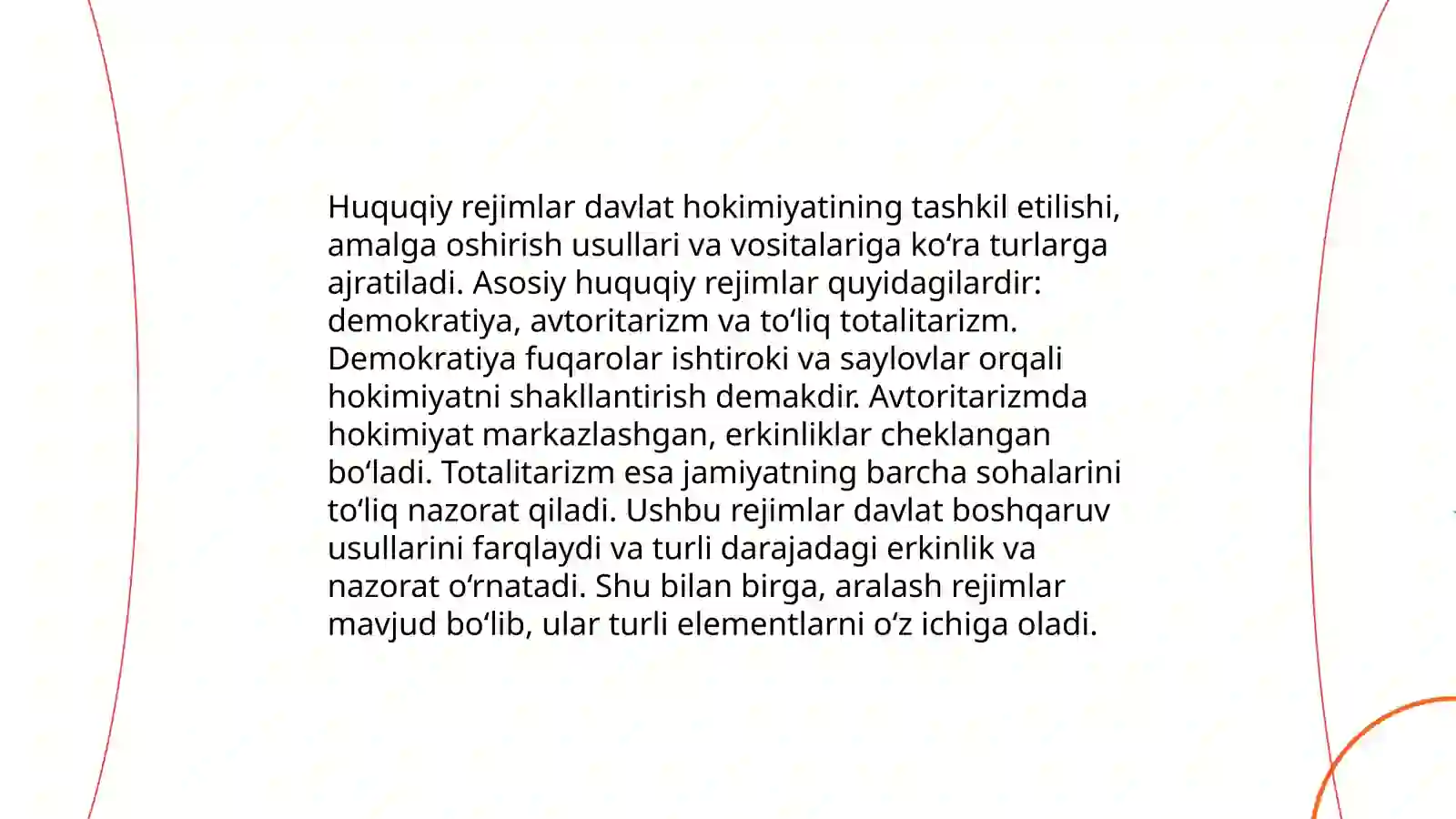 Huquqiy rejimlar davlat hokimiyatining tashkil etilishi, amalga oshirish usullari va vositalariga koʻra turlarga ajratiladi. Asosiy huquqiy rejimlar quyidagilardir: demokratiya, avtoritarizm va toʻliq totalitarizm. Demokratiya fuqarolar ishtiroki va saylovlar orqali hokimiyatni shakllantirish demakdir. Avtoritarizmda hokimiyat markazlashgan, erkinliklar cheklangan boʻladi. Totalitarizm esa jamiyatning barcha sohalarini toʻliq nazorat qiladi. Ushbu rejimlar davlat boshqaruv usullarini farqlaydi va turli darajadagi erkinlik va nazorat oʻrnatadi. Shu bilan birga, aralash rejimlar mavjud boʻlib, ular turli elementlarni oʻz ichiga oladi.